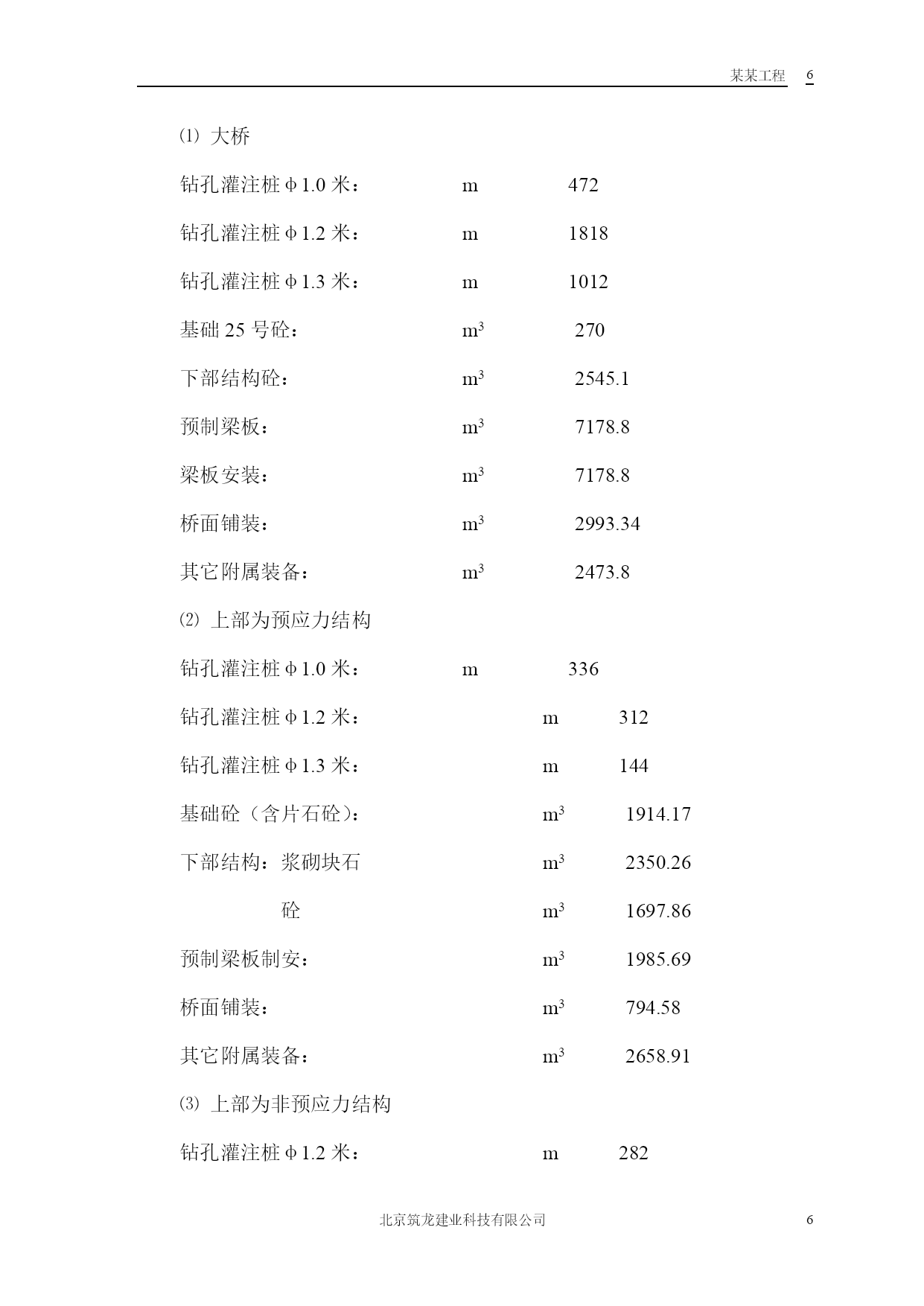 某某工程 6

⑴ 大桥

钻孔灌注桩φ1.0米： m 472

钻孔灌注桩φ1.2米： m 1818

钻孔灌注桩φ1.3米： m 1012

基础25号砼： $m^3$ 270

下部结构砼： $m^3$ 2545.1

预制梁板： $m^3$ 7178.8

梁板安装： $m^3$ 7178.8

桥面铺装： $m^3$ 2993.34

其它附属装备： $m^3$ 2473.8

⑵ 上部为预应力结构

钻孔灌注桩φ1.0米： m 336

钻孔灌注桩φ1.2米： m 312

钻孔灌注桩φ1.3米： m 144

基础砼（含片石砼）： $m^3$ 1914.17

下部结构：浆砌块石 $m^3$ 2350.26

砼 $m^3$ 1697.86

预制梁板制安： $m^3$ 1985.69

桥面铺装： $m^3$ 794.58

其它附属装备： $m^3$ 2658.91

⑶ 上部为非预应力结构

钻孔灌注桩φ1.2米： m 282

北京筑龙建业科技有限公司 6